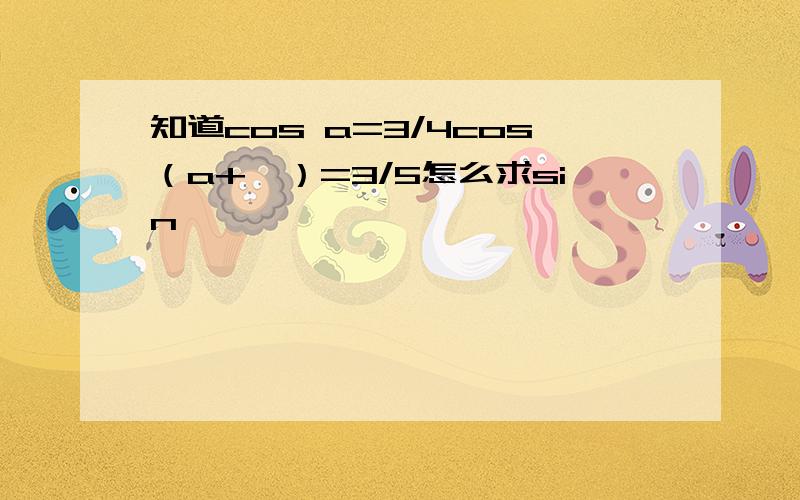 知道cos a=3/4cos（a+ ）=3/5怎么求sin